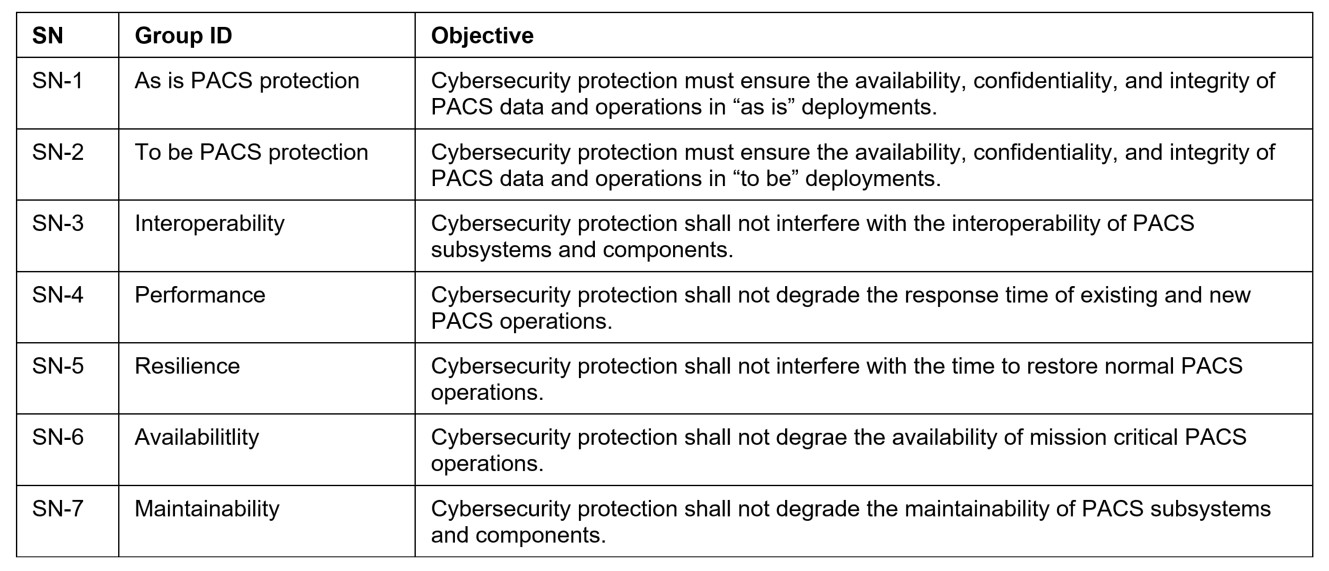 | SN | Group ID | Objective |
|---|---|---|
| SN-1 | As is PACS protection | Cybersecurity protection must ensure the availability, confidentiality, and integrity of PACS data and operations in “as is” deployments. |
| SN-2 | To be PACS protection | Cybersecurity protection must ensure the availability, confidentiality, and integrity of PACS data and operations in “to be” deployments. |
| SN-3 | Interoperability | Cybersecurity protection shall not interfere with the interoperability of PACS subsystems and components. |
| SN-4 | Performance | Cybersecurity protection shall not degrade the response time of existing and new PACS operations. |
| SN-5 | Resilience | Cybersecurity protection shall not interfere with the time to restore normal PACS operations. |
| SN-6 | Availabilitlity | Cybersecurity protection shall not degrae the availability of mission critical PACS operations. |
| SN-7 | Maintainability | Cybersecurity protection shall not degrade the maintainability of PACS subsystems and components. |